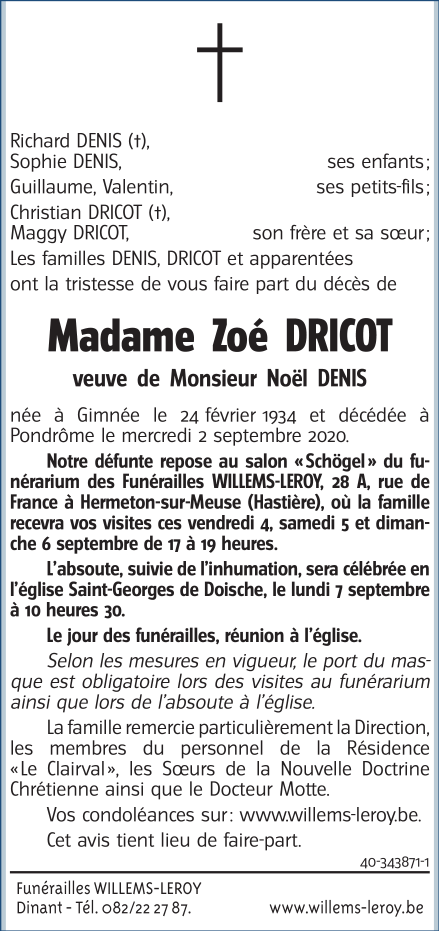 Richard DENIS (†),
Sophie DENIS, ses enfants;
Guillaume, Valentin, ses petits-fils;
Christian DRICOT (†),
Maggy DRICOT, son frère et sa sœur;
Les familles DENIS, DRICOT et apparentées
ont la tristesse de vous faire part du décès de

Madame Zoé DRICOT

veuve de Monsieur Noël DENIS

née à Gimnée le 24 février 1934 et décédée à Pondrôme le mercredi 2 septembre 2020.

Notre défunte repose au salon «Schögel» du funérarium des Funérailles WILLEMS-LEROY, 28 A, rue de France à Hermeton-sur-Meuse (Hastière), où la famille recevra vos visites ces vendredi 4, samedi 5 et dimanche 6 septembre de 17 à 19 heures.

L'absoute, suivie de l'inhumation, sera célébrée en l'église Saint-Georges de Doische, le lundi 7 septembre à 10 heures 30.

Le jour des funérailles, réunion à l'église.

Selon les mesures en vigueur, le port du masque est obligatoire lors des visites au funérarium ainsi que lors de l'absoute à l'église.

La famille remercie particulièrement la Direction, les membres du personnel de la Résidence «Le Clairval», les Sœurs de la Nouvelle Doctrine Chrétienne ainsi que le Docteur Motte.

Vos condoléances sur: www.willems-leroy.be.

Cet avis tient lieu de faire-part.

40-343871-1

Funérailles WILLEMS-LEROY
Dinant - Tél. 082/22 27 87. www.willems-leroy.be